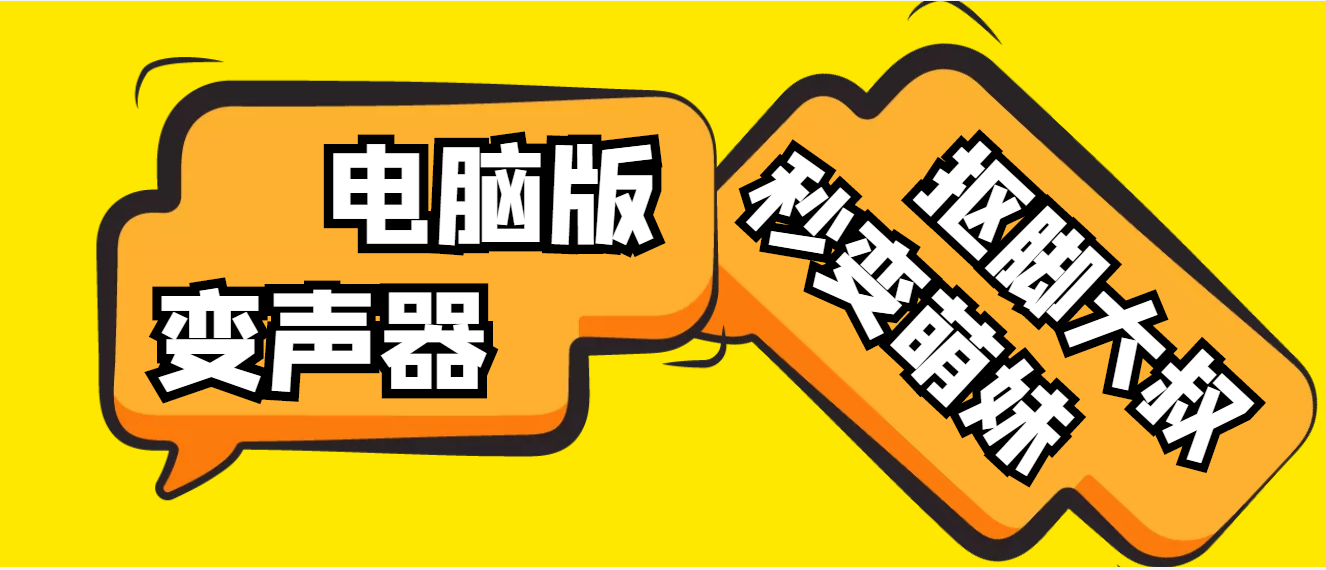 电脑版
变声器

抠脚大叔
秒变萌妹